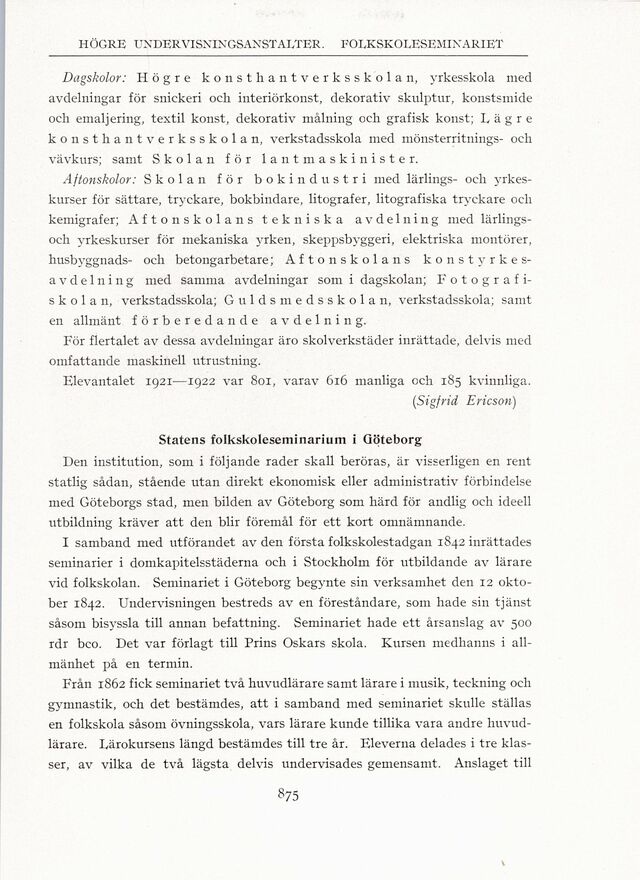 HÖGRE UNDERVISNINGSANSTALTER. FOLKSKOLESEMINARIET

Dagskolor: Högre konsthantverksskolan, yrkesskola med avdelningar för snickeri och interiörkonst, dekorativ skulptur, konstsmide och emaljering, textil konst, dekorativ målning och grafisk konst; Lägre konsthantverksskolan, verkstadsskola med mönsterritnings- och vävkurs; samt Skolan för lantmaskinister.

Aftonskolor: Skolan för bokindustri med lärlings- och yrkeskurser för sättare, tryckare, bokbindare, litografer, litografiska tryckare och kemigrafer; Aftonskolans tekniska avdelning med lärlings- och yrkeskurser för mekaniska yrken, skeppsbyggeri, elektriska montörer, husbyggnads- och betongarbetare; Aftonskolans konstyrkesavdelning med samma avdelningar som i dagskolan; Fotografiskolan, verkstadsskola; Guldsmedsskolan, verkstadsskola; samt en allmänt förberedande avdelning.

För flertalet av dessa avdelningar äro skolverkstäder inrättade, delvis med omfattande maskinell utrustning.

Elevantalet 1921—1922 var 801, varav 616 manliga och 185 kvinnliga.

(Sigfrid Ericson)

Statens folkskoleseminarium i Göteborg

Den institution, som i följande rader skall beröras, är visserligen en rent statlig sådan, stående utan direkt ekonomisk eller administrativ förbindelse med Göteborgs stad, men bilden av Göteborg som härd för andlig och ideell utbildning kräver att den blir föremål för ett kort omnämnande.

I samband med utförandet av den första folkskolestadgan 1842 inrättades seminarier i domkapitelsstäderna och i Stockholm för utbildande av lärare vid folkskolan. Seminariet i Göteborg begynte sin verksamhet den 12 oktober 1842. Undervisningen bestreds av en föreståndare, som hade sin tjänst såsom bisyssla till annan befattning. Seminariet hade ett årsanslag av 500 rdr bco. Det var förlagt till Prins Oskars skola. Kursen medhanns i allmänhet på en termin.

Från 1862 fick seminariet två huvudlärare samt lärare i musik, teckning och gymnastik, och det bestämdes, att i samband med seminariet skulle ställas en folkskola såsom övningsskola, vars lärare kunde tillika vara andre huvudlärare. Lärokursens längd bestämdes till tre år. Eleverna delades i tre klasser, av vilka de två lägsta delvis undervisades gemensamt. Anslaget till

875